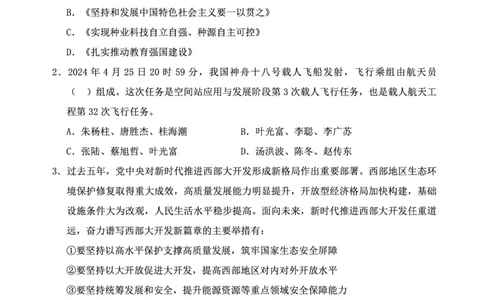 B. 《坚持和发展中国特色社会主义要一以贯之》

C. 《实现种业科技自立自强、种源自主可控》

D. 《扎实推动教育强国建设》

2. 2024 年 4 月 25 日 20 时 59 分，我国神舟十八号载人飞船发射，飞行乘组由航天员（ ）组成。这次任务是空间站应用与发展阶段第 3 次载人飞行任务，也是载人航天工程第 32 次飞行任务。

A. 朱杨柱、唐胜杰、桂海潮

B. 叶光富、李聪、李广苏

C. 张陆、蔡旭哲、叶光富

D. 汤洪波、陈冬、赵传东

3. 过去五年，党中央对新时代推进西部大开发形成新格局作出重要部署。西部地区生态环境保护修复取得重大成效，高质量发展能力明显提升，开放型经济格局加快构建，基础设施条件大为改观，人民生活水平稳步提高。面向未来，新时代推进西部大开发任重道远，奋力谱写西部大开发新篇章的主要举措有：

①要坚持以高水平保护支撑高质量发展，筑牢国家生态安全屏障

②要坚持以大开放促进大开发，提高西部地区对内对外开放水平

③要坚持统筹发展和安全，提升能源资源等重点领域安全保障能力